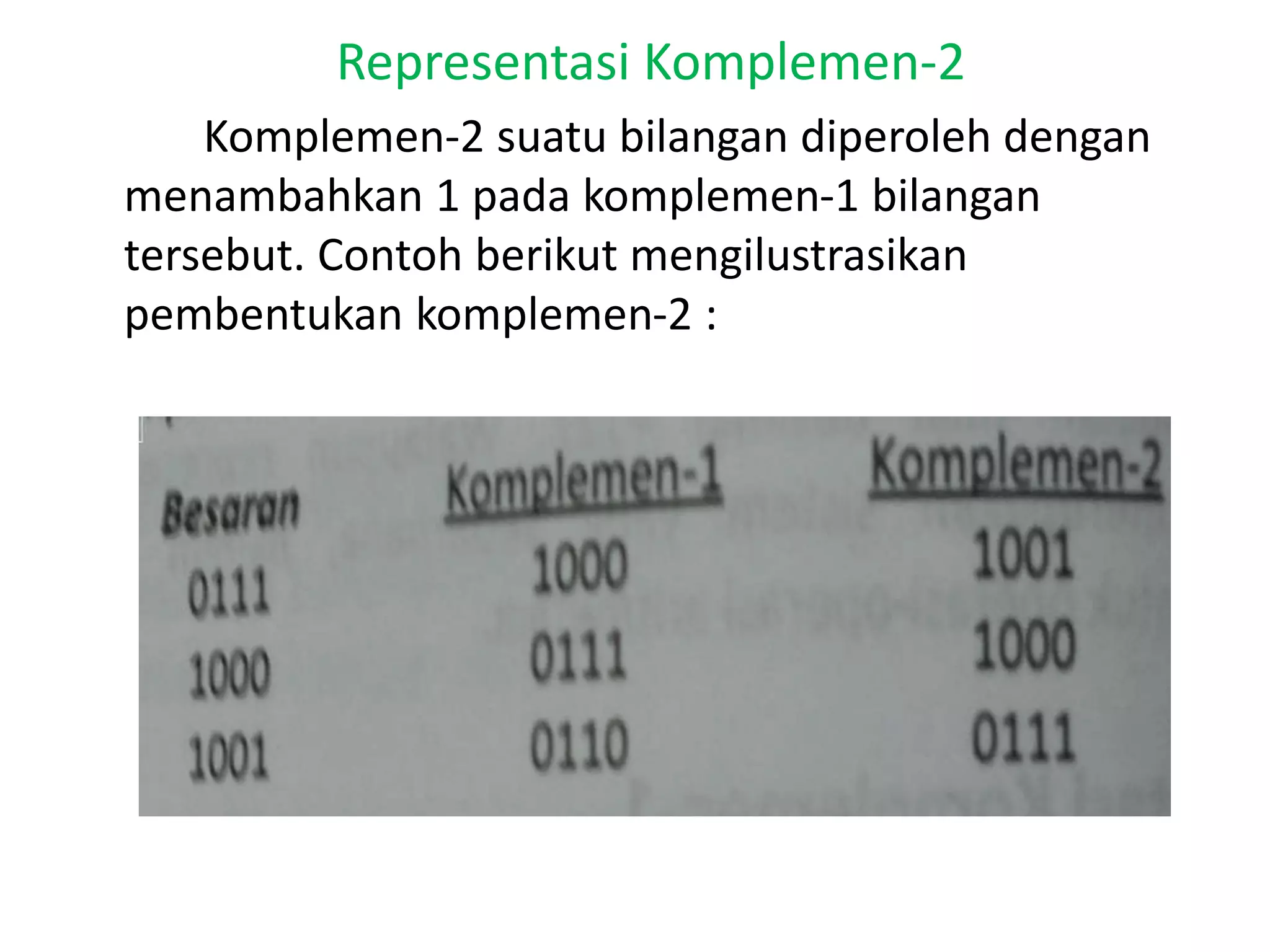 Representasi Komplemen-2

Komplemen-2 suatu bilangan diperoleh dengan menambahkan 1 pada komplemen-1 bilangan tersebut. Contoh berikut mengilustrasikan pembentukan komplemen-2 :

| Besaran | Komplemen-1 | Komplemen-2 |
|---|---|---|
| 0111 | 1000 | 1001 |
| 1000 | 0111 | 1000 |
| 1001 | 0110 | 0111 |